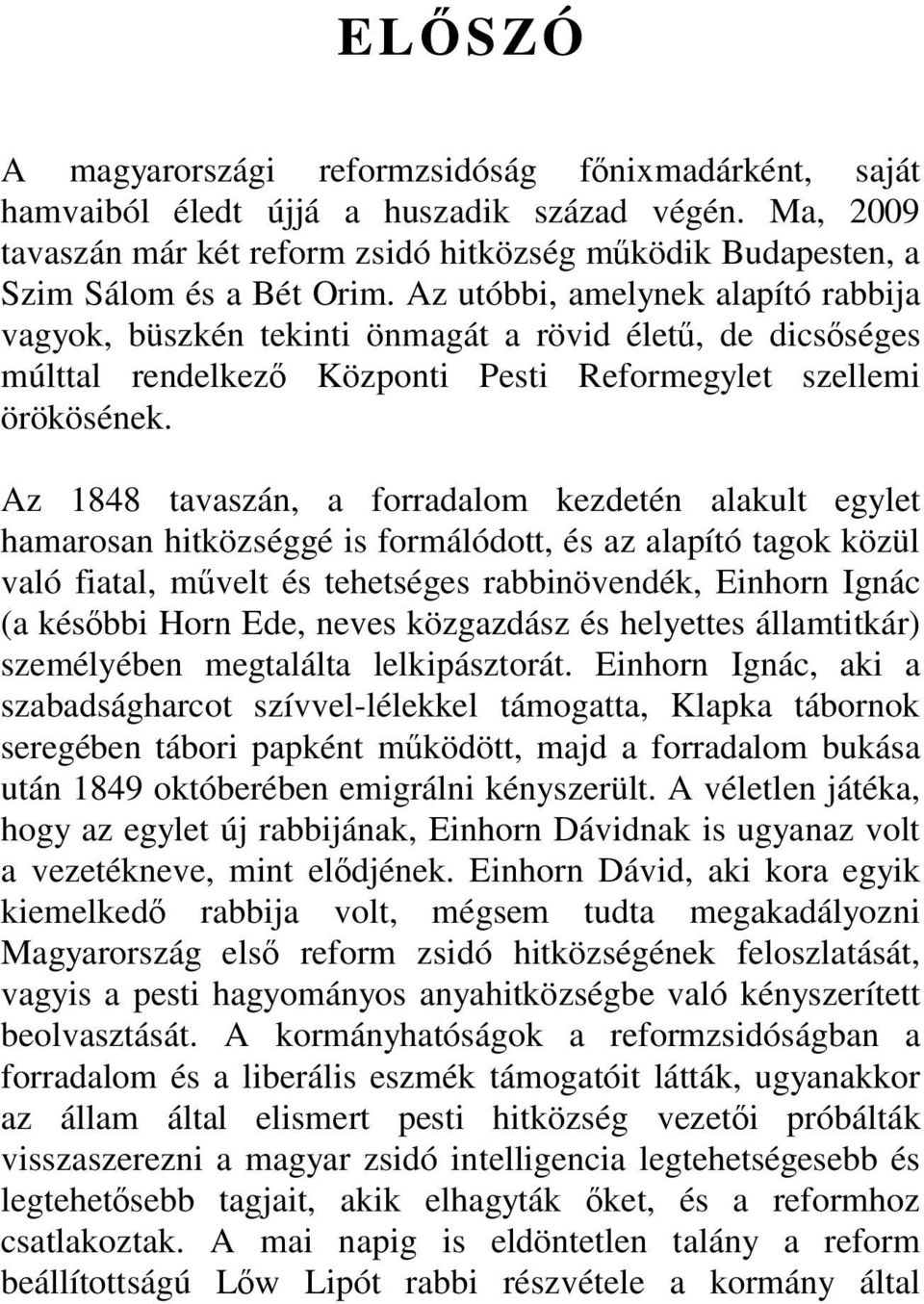 ELŐSZÓ

A magyarországi reformzsidóság főnixmadárként, saját hamvaiból éledt újjá a huszadik század végén. Ma, 2009 tavaszán már két reform zsidó hitközség működik Budapesten, a Szim Sálom és a Bét Orim. Az utóbbi, amelynek alapító rabbija vagyok, büszkén tekinti önmagát a rövid életű, de dicsőséges múlttal rendelkező Központi Pesti Reformegylet szellemi örökösének.

Az 1848 tavaszán, a forradalom kezdetén alakult egylet hamarosan hitközséggé is formálódott, és az alapító tagok közül való fiatal, művelt és tehetséges rabbinövendék, Einhorn Ignác (a későbbi Horn Ede, neves közgazdász és helyettes államtitkár) személyében megtalálta lelkipásztorát. Einhorn Ignác, aki a szabadságharcot szívvel-lélekkel támogatta, Klapka tábornok seregében tábori papként működött, majd a forradalom bukása után 1849 októberében emigrálni kényszerült. A véletlen játéka, hogy az egylet új rabbijának, Einhorn Dávidnak is ugyanaz volt a vezetékneve, mint elődjének. Einhorn Dávid, aki kora egyik kiemelkedő rabbija volt, mégsem tudta megakadályozni Magyarország első reform zsidó hitközségének feloszlatását, vagyis a pesti hagyományos anyahitközségbe való kényszerített beolvasztását. A kormányhatóságok a reformzsidóságban a forradalom és a liberális eszmék támogatóit látták, ugyanakkor az állam által elismert pesti hitközség vezetői próbálták visszaszerezni a magyar zsidó intelligencia legtehetségesebb és legtehetősebb tagjait, akik elhagyták őket, és a reformhoz csatlakoztak. A mai napig is eldöntetlen talány a reform beállítottságú Lőw Lipót rabbi részvétele a kormány által